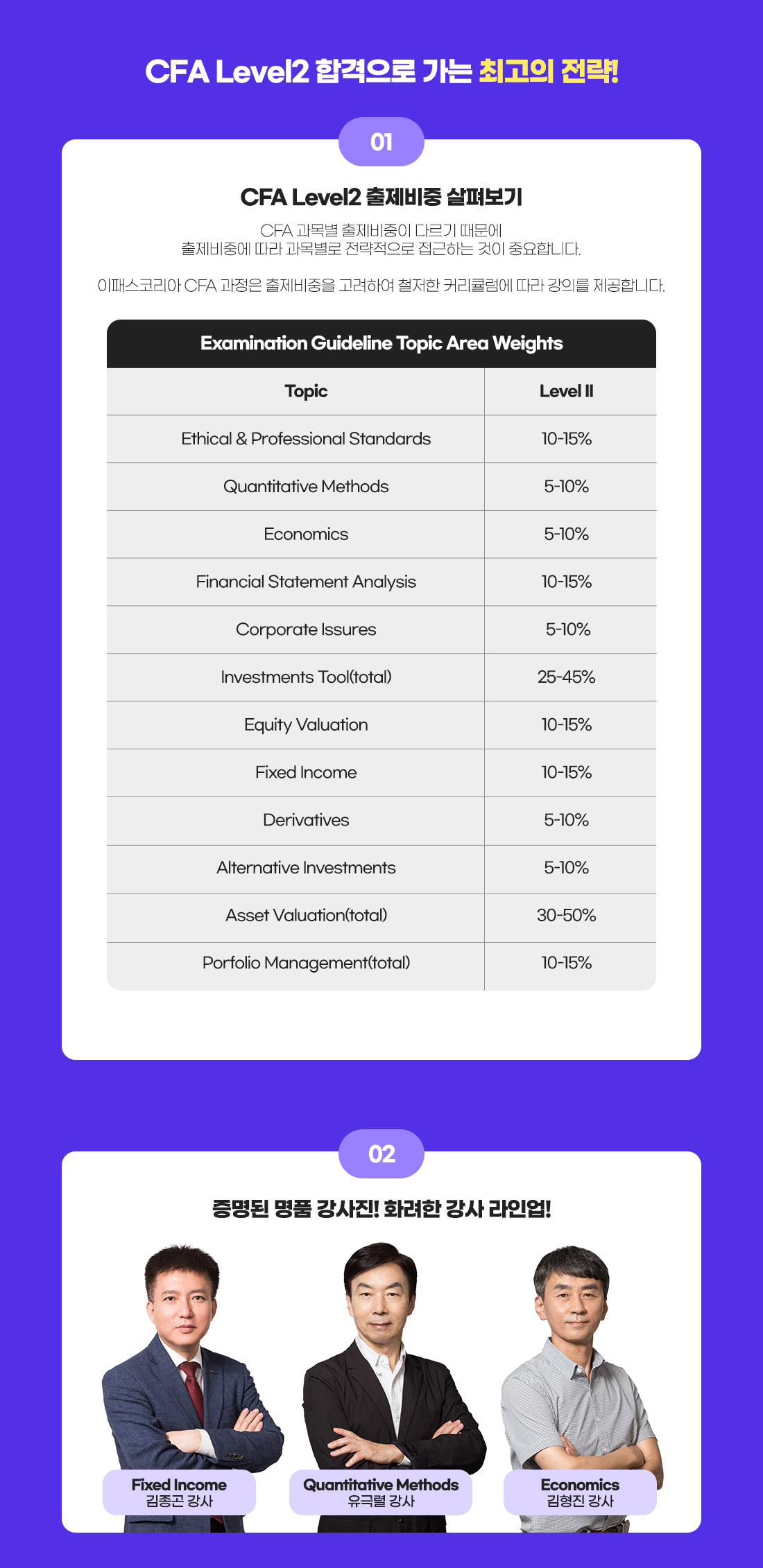 CFA Level2 합격으로 가는 최고의 전략!

01

CFA Level2 출제비중 살펴보기

CFA 과목별 출제비중이 다르기 때문에
출제비중에 따라 과목별로 전략적으로 접근하는 것이 중요합니다.

이패스코리아 CFA 과정은 출제비중을 고려하여 철저한 커리큘럼에 따라 강의를 제공합니다.

Examination Guideline Topic Area Weights

| Topic | Level II |
|---|---|
| Ethical & Professional Standards | 10-15% |
| Quantitative Methods | 5-10% |
| Economics | 5-10% |
| Financial Statement Analysis | 10-15% |
| Corporate Issures | 5-10% |
| Investments Tool(total) | 25-45% |
| Equity Valuation | 10-15% |
| Fixed Income | 10-15% |
| Derivatives | 5-10% |
| Alternative Investments | 5-10% |
| Asset Valuation(total) | 30-50% |
| Porfolio Management(total) | 10-15% |

02

증명된 명품 강사진! 화려한 강사 라인업!

Fixed Income
김종곤 강사

Quantitative Methods
유극렬 강사

Economics
김형진 강사